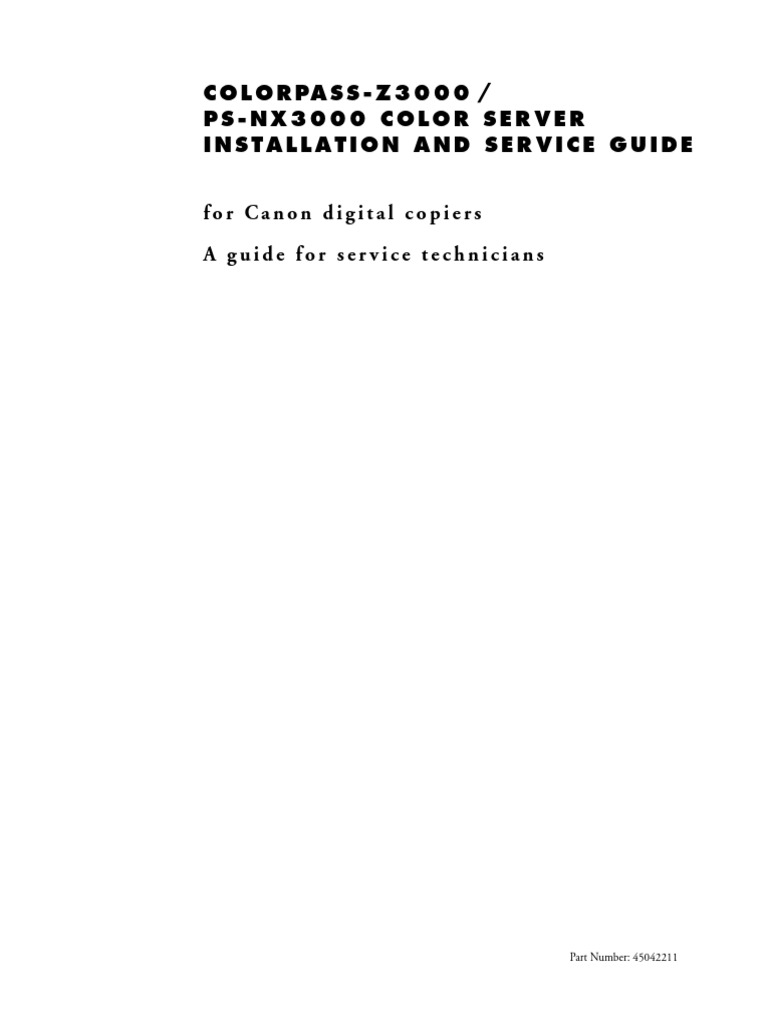 COLORPASS-Z3000 / PS-NX3000 COLOR SERVER INSTALLATION AND SERVICE GUIDE

for Canon digital copiers

A guide for service technicians

Part Number: 45042211